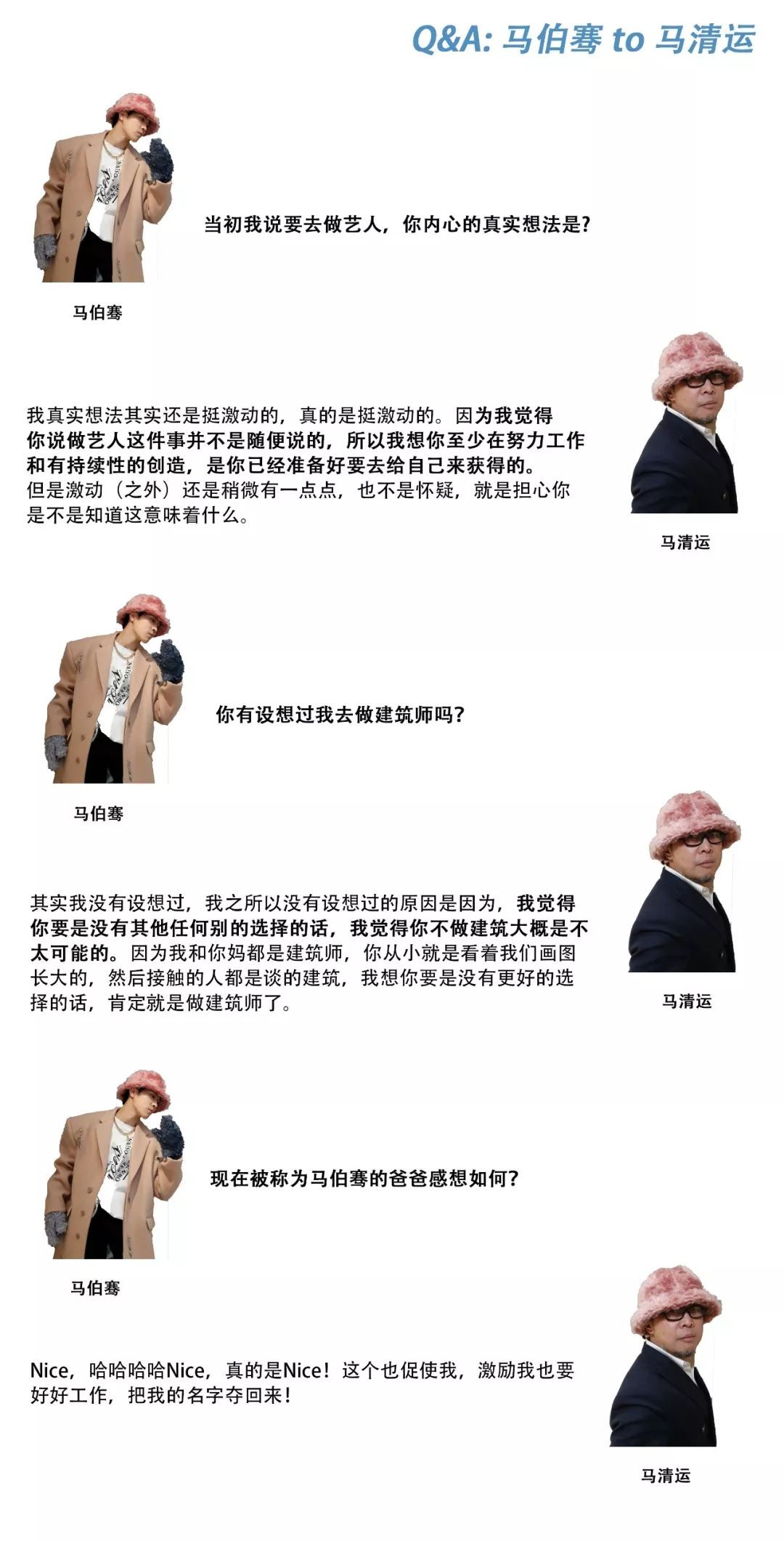 Q&A: 马伯骞 to 马清运

当初我说要去做艺人，你内心的真实想法是?

马伯骞

我真实想法其实还是挺激动的，真的是挺激动的。因为我觉得你说做艺人这件事并不是随便说的，所以我想你至少在努力工作和有持续性的创造，是你已经准备好要去给自己来获得的。但是激动（之外）还是稍微有一点点，也不是怀疑，就是担心你是不是知道这意味着什么。

马清运

你有设想过我去做建筑师吗?

马伯骞

其实我没有设想过，我之所以没有设想过的原因是因为，我觉得你要是没有其他任何别的选择的话，我觉得你不做建筑大概是不太可能的。因为我和你妈都是建筑师，你从小就是看着我们画图长大的，然后接触的人都是谈的建筑，我想你要是没有更好的选择的话，肯定就是做建筑师了。

马清运

现在被称为马伯骞的爸爸感想如何?

马伯骞

Nice，哈哈哈哈Nice，真的是Nice！这个也促使我，激励我也要好好工作，把我的名字夺回来！

马清运